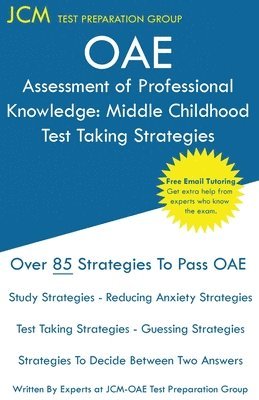 JCM TEST PREPARATION GROUP

OAE

Assessment of Professional Knowledge: Middle Childhood Test Taking Strategies

Free Email Tutoring
Get extra help from experts who know the exam.

Over 85 Strategies To Pass OAE

Study Strategies - Reducing Anxiety Strategies

Test Taking Strategies - Guessing Strategies

Strategies To Decide Between Two Answers

Written By Experts at JCM-OAE Test Preparation Group